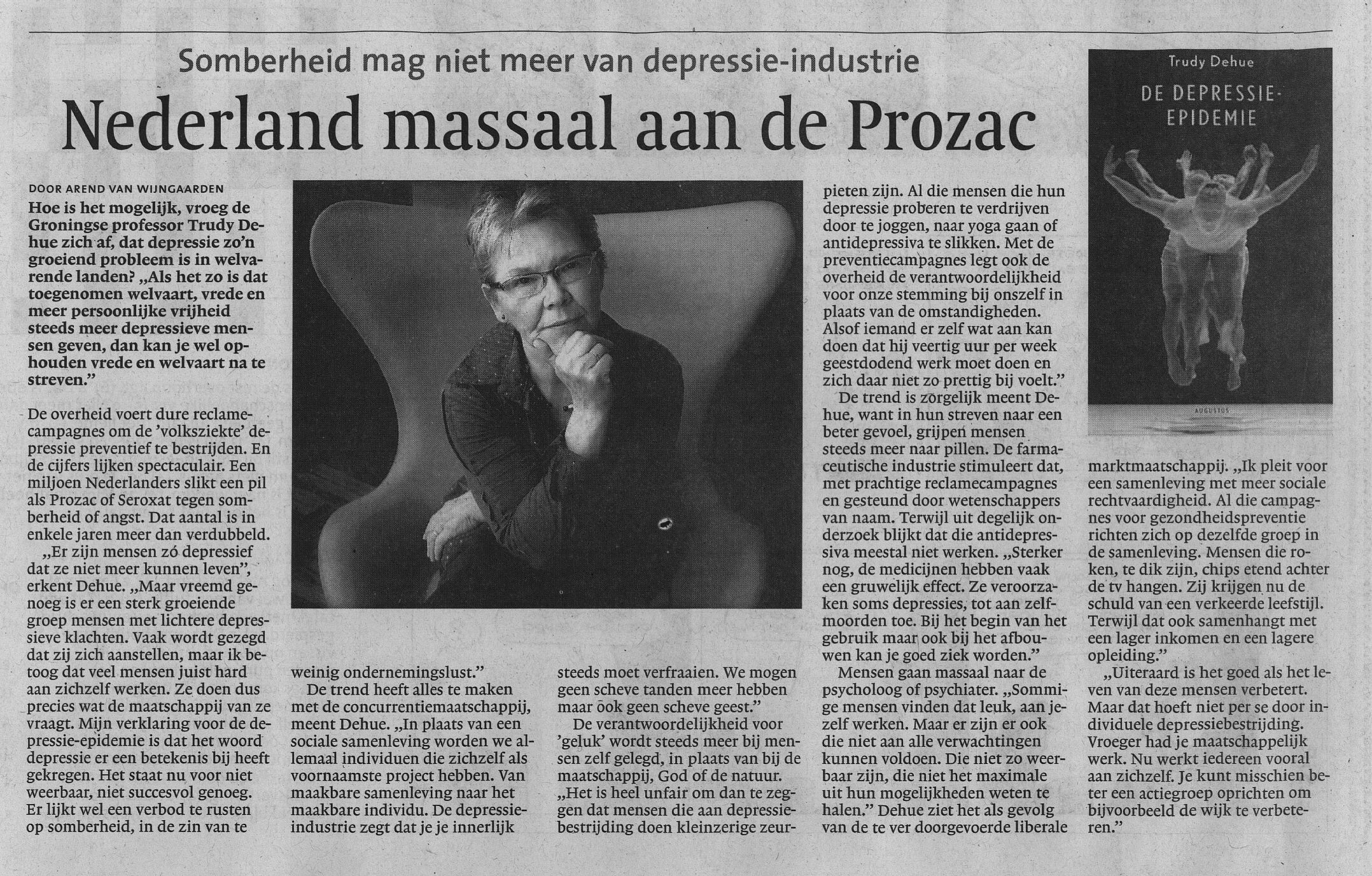 Somberheid mag niet meer van depressie-industrie

Nederland massaal aan de Prozac

DOOR AREND VAN WIJNGAARDEN

Hoe is het mogelijk, vroeg de Groningse professor Trudy Dehue zich af, dat depressie zo'n groeiend probleem is in welvarende landen? „Als het zo is dat toegenomen welvaart, vrede en meer persoonlijke vrijheid steeds meer depressieve mensen geven, dan kan je wel ophouden vrede en welvaart na te streven."

De overheid voert dure reclamecampagnes om de 'volksziekte' depressie preventief te bestrijden. En de cijfers lijken spectaculair. Een miljoen Nederlanders slikt een pil als Prozac of Seroxat tegen somberheid of angst. Dat aantal is in enkele jaren meer dan verdubbeld.

„Er zijn mensen zó depressief dat ze niet meer kunnen leven", erkent Dehue. „Maar vreemd genoeg is er een sterk groeiende groep mensen met lichtere depressieve klachten. Vaak wordt gezegd dat zij zich aanstellen, maar ik betoog dat veel mensen juist hard aan zichzelf werken. Ze doen dus precies wat de maatschappij van ze vraagt. Mijn verklaring voor de depressie-epidemie is dat het woord depressie er een betekenis bij heeft gekregen. Het staat nu voor niet weerbaar, niet succesvol genoeg. Er lijkt wel een verbod te rusten op somberheid, in de zin van te weinig ondernemingslust."

De trend heeft alles te maken met de concurrentiemaatschappij, meent Dehue. „In plaats van een sociale samenleving worden we allemaal individuen die zichzelf als voornaamste project hebben. Van maakbare samenleving naar het maakbare individu. De depressie-industrie zegt dat je je innerlijk steeds moet verfraaien. We mogen geen scheve tanden meer hebben maar ook geen scheve geest."

De verantwoordelijkheid voor 'geluk' wordt steeds meer bij mensen zelf gelegd, in plaats van bij de maatschappij, God of de natuur. „Het is heel unfair om dan te zeggen dat mensen die aan depressiebestrijding doen kleinzerige zeurpieten zijn. Al die mensen die hun depressie proberen te verdrijven door te joggen, naar yoga gaan of antidepressiva te slikken. Met de preventiecampagnes legt ook de overheid de verantwoordelijkheid voor onze stemming bij onszelf in plaats van de omstandigheden. Alsof iemand er zelf wat aan kan doen dat hij veertig uur per week geestdodend werk moet doen en zich daar niet zo prettig bij voelt."

De trend is zorgelijk meent Dehue, want in hun streven naar een beter gevoel, grijpen mensen steeds meer naar pillen. De farmaceutische industrie stimuleert dat, met prachtige reclamecampagnes en gesteund door wetenschappers van naam. Terwijl uit degelijk onderzoek blijkt dat die antidepressiva meestal niet werken. „Sterker nog, de medicijnen hebben vaak een gruwelijk effect. Ze veroorzaken soms depressies, tot aan zelfmoorden toe. Bij het begin van het gebruik maar ook bij het afbouwen kan je goed ziek worden."

Mensen gaan massaal naar de psycholoog of psychiater. „Sommige mensen vinden dat leuk, aan jezelf werken. Maar er zijn er ook die niet aan alle verwachtingen kunnen voldoen. Die niet zo weerbaar zijn, die niet het maximale uit hun mogelijkheden weten te halen." Dehue ziet het als gevolg van de te ver doorgevoerde liberale marktmaatschappij. „Ik pleit voor een samenleving met meer sociale rechtvaardigheid. Al die campagnes voor gezondheidspreventie richten zich op dezelfde groep in de samenleving. Mensen die roken, te dik zijn, chips etend achter de tv hangen. Zij krijgen nu de schuld van een verkeerde leefstijl. Terwijl dat ook samenhangt met een lager inkomen en een lagere opleiding."

„Uiteraard is het goed als het leven van deze mensen verbetert. Maar dat hoeft niet per se door individuele depressiebestrijding. Vroeger had je maatschappelijk werk. Nu werkt iedereen vooral aan zichzelf. Je kunt misschien beter een actiegroep oprichten om bijvoorbeeld de wijk te verbeteren."

Trudy Dehue
DE DEPRESSIE-EPIDEMIE
AUGUSTUS